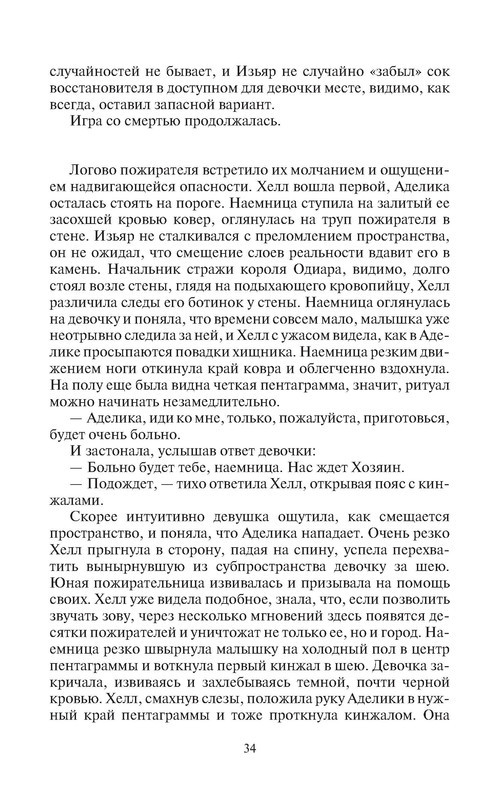 случайностей не бывает, и Изьяр не случайно «забыл» сок восстановителя в доступном для девочки месте, видимо, как всегда, оставил запасной вариант.

Игра со смертью продолжалась.

Логово пожирателя встретило их молчанием и ощущением надвигающейся опасности. Хелл вошла первой, Аделика осталась стоять на пороге. Наемница ступила на залитый ее засохшей кровью ковер, оглянулась на труп пожирателя в стене. Изьяр не сталкивался с преломлением пространства, он не ожидал, что смещение слоев реальности вдавит его в камень. Начальник стражи короля Одиара, видимо, долго стоял возле стены, глядя на подыхающего кровопийцу, Хелл различила следы его ботинок у стены. Наемница оглянулась на девочку и поняла, что времени совсем мало, малышка уже неотрывно следила за ней, и Хелл с ужасом видела, как в Аделике просыпаются повадки хищника. Наемница резким движением ноги откинула край ковра и облегченно вздохнула. На полу еще была видна четкая пентаграмма, значит, ритуал можно начинать незамедлительно.

— Аделика, иди ко мне, только, пожалуйста, приготовься, будет очень больно.

И застонала, услышав ответ девочки:

— Больно будет тебе, наемница. Нас ждет Хозяин.

— Подождет, — тихо ответила Хелл, открывая пояс с кинжалами.

Скорее интуитивно девушка ощутила, как смещается пространство, и поняла, что Аделика нападает. Очень резко Хелл прыгнула в сторону, падая на спину, успела перехватить вынырнувшую из субпространства девочку за шею. Юная пожирательница извивалась и призывала на помощь своих. Хелл уже видела подобное, знала, что, если позволить звучать зову, через несколько мгновений здесь появятся десятки пожирателей и уничтожат не только ее, но и город. Наемница резко швырнула малышку на холодный пол в центр пентаграммы и воткнула первый кинжал в шею. Девочка закричала, извиваясь и захлебываясь темной, почти черной кровью. Хелл, смахнув слезы, положила руку Аделики в нужный край пентаграммы и тоже проткнула кинжалом. Она

34